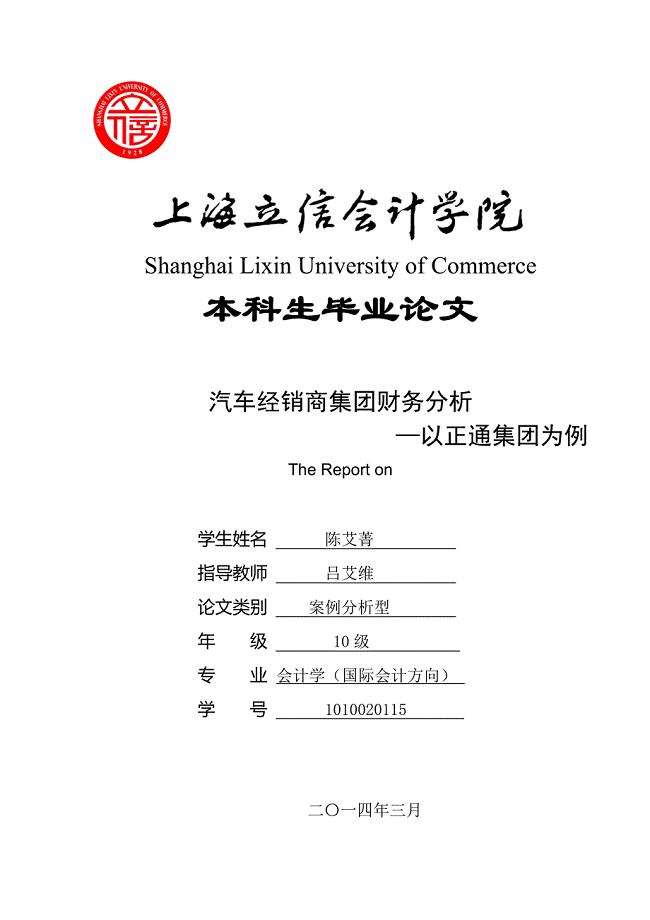 SHANGHAI LIXIN UNIVERSITY OF COMMERCE
1928

上海立信会计学院
Shanghai Lixin University of Commerce
本科生毕业论文

汽车经销商集团财务分析
—以正通集团为例
The Report on

学生姓名 陈艾菁
指导教师 吕艾维
论文类别 案例分析型
年 级 10 级
专 业 会计学（国际会计方向）
学 号 1010020115

二〇一四年三月